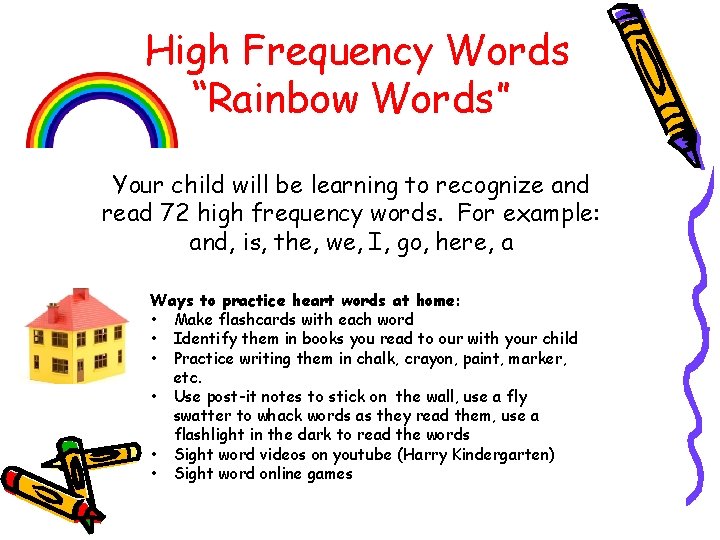 High Frequency Words
"Rainbow Words"

Your child will be learning to recognize and read 72 high frequency words. For example: and, is, the, we, I, go, here, a

Ways to practice heart words at home:
• Make flashcards with each word
• Identify them in books you read to our with your child
• Practice writing them in chalk, crayon, paint, marker, etc.
• Use post-it notes to stick on the wall, use a fly swatter to whack words as they read them, use a flashlight in the dark to read the words
• Sight word videos on youtube (Harry Kindergarten)
• Sight word online games